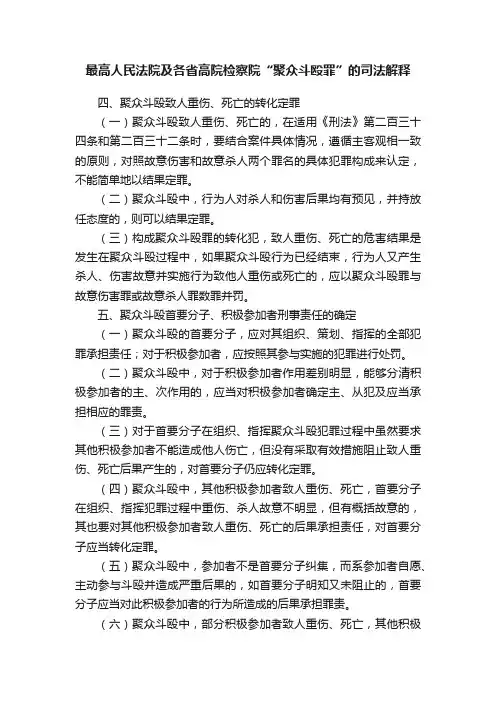 最高人民法院及各省高院检察院“聚众斗殴罪”的司法解释

四、聚众斗殴致人重伤、死亡的转化定罪

（一）聚众斗殴致人重伤、死亡的，在适用《刑法》第二百三十四条和第二百三十二条时，要结合案件具体情况，遵循主客观相一致的原则，对照故意伤害和故意杀人两个罪名的具体犯罪构成来认定，不能简单地以结果定罪。

（二）聚众斗殴中，行为人对杀人和伤害后果均有预见，并持放任态度的，则可以结果定罪。

（三）构成聚众斗殴罪的转化犯，致人重伤、死亡的危害结果是发生在聚众斗殴过程中，如果聚众斗殴行为已经结束，行为人又产生杀人、伤害故意并实施行为致他人重伤或死亡的，应以聚众斗殴罪与故意伤害罪或故意杀人罪数罪并罚。

五、聚众斗殴首要分子、积极参加者刑事责任的确定

（一）聚众斗殴的首要分子，应对其组织、策划、指挥的全部犯罪承担责任；对于积极参加者，应按照其参与实施的犯罪进行处罚。

（二）聚众斗殴中，对于积极参加者作用差别明显，能够分清积极参加者的主、次作用的，应当对积极参加者确定主、从犯及应当承担相应的罪责。

（三）对于首要分子在组织、指挥聚众斗殴犯罪过程中虽然要求其他积极参加者不能造成他人伤亡，但没有采取有效措施阻止致人重伤、死亡后果产生的，对首要分子仍应转化定罪。

（四）聚众斗殴中，其他积极参加者致人重伤、死亡，首要分子在组织、指挥犯罪过程中重伤、杀人故意不明显，但有概括故意的，其也要对其他积极参加者致人重伤、死亡的后果承担责任，对首要分子应当转化定罪。

（五）聚众斗殴中，参加者不是首要分子纠集，而系参加者自愿、主动参与斗殴并造成严重后果的，如首要分子明知又未阻止的，首要分子应当对此积极参加者的行为所造成的后果承担罪责。

（六）聚众斗殴中，部分积极参加者致人重伤、死亡，其他积极